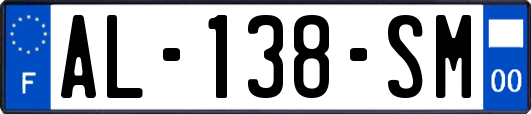 F
AL-138-SM
00